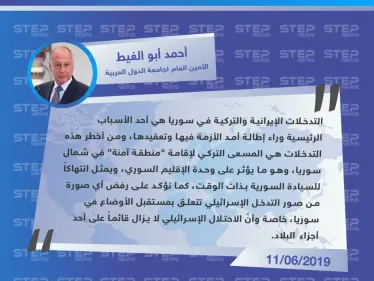 STEP NEWS

أحمد أبو الغيط
الأمين العام لجامعة الدول العربية

التدخلات الإيرانية والتركية في سوريا هي أحد الأسباب الرئيسية وراء إطالة أمد الأزمة فيها وتعقيدها، ومن أخطر هذه التدخلات هي المسعى التركي لإقامة "منطقة آمنة" في شمال سوريا، وهو ما يؤثر على وحدة الإقليم السوري، ويمثل انتهاكاً للسيادة السورية بذات الوقت، كما نؤكد على رفض أي صورة من صور التدخل الإسرائيلي تتعلق بمستقبل الأوضاع في سوريا، خاصة وأنّ الاحتلال الإسرائيلي لا يزال قائماً على أحد أجزاء البلاد.

11/06/2019